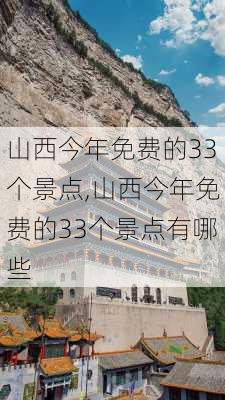 山西今年免费的33个景点,山西今年免费的33个景点有哪些